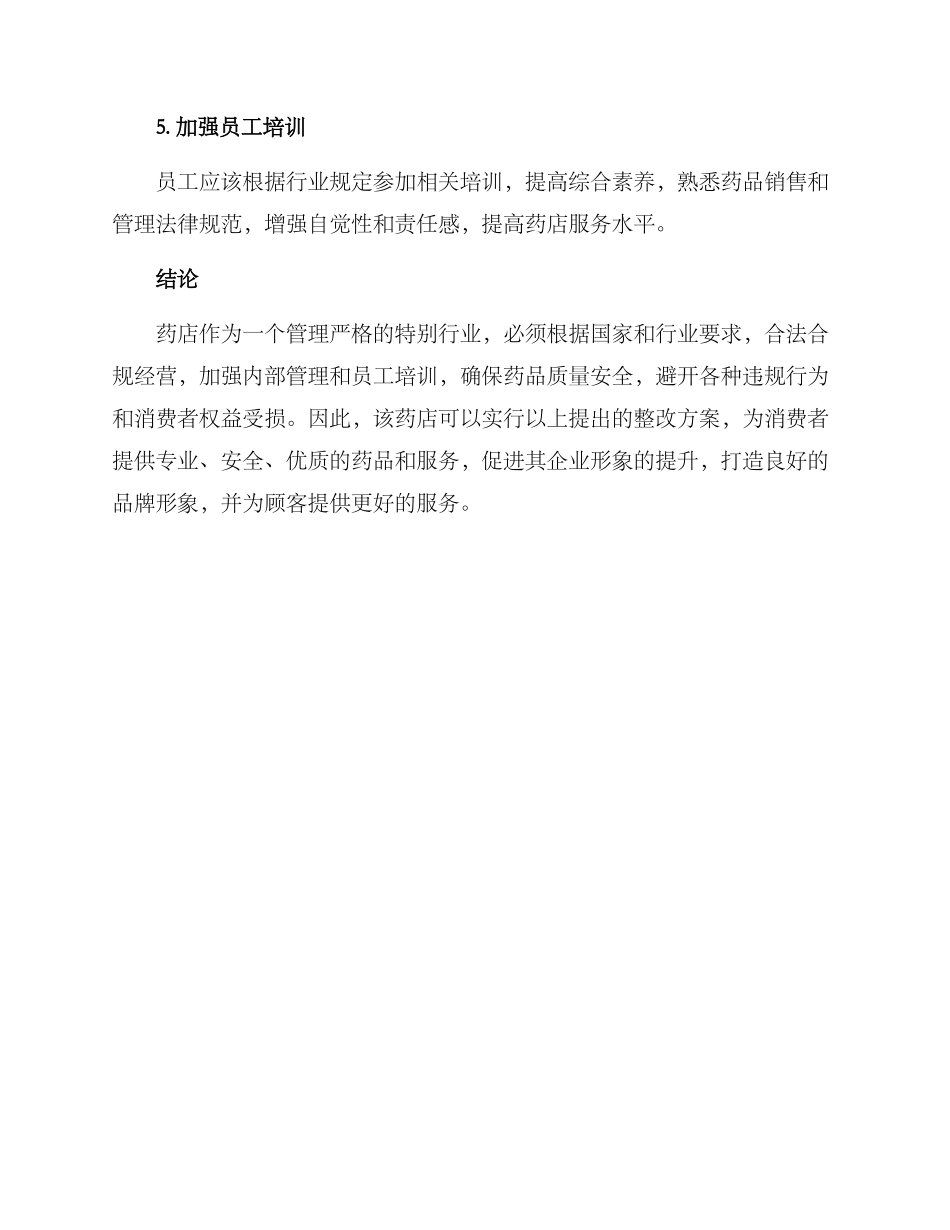 5. 加强员工培训

员工应该根据行业规定参加相关培训，提高综合素养，熟悉药品销售和管理法律规范，增强自觉性和责任感，提高药店服务水平。

结论

药店作为一个管理严格的特别行业，必须根据国家和行业要求，合法合规经营，加强内部管理和员工培训，确保药品质量安全，避开各种违规行为和消费者权益受损。因此，该药店可以实行以上提出的整改方案，为消费者提供专业、安全、优质的药品和服务，促进其企业形象的提升，打造良好的品牌形象，并为顾客提供更好的服务。